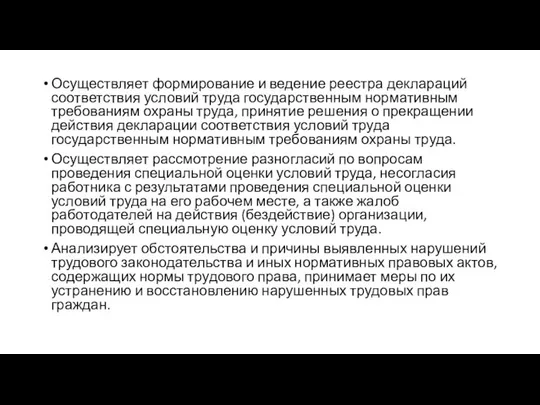 • Осуществляет формирование и ведение реестра деклараций соответствия условий труда государственным нормативным требованиям охраны труда, принятие решения о прекращении действия декларации соответствия условий труда государственным нормативным требованиям охраны труда.

• Осуществляет рассмотрение разногласий по вопросам проведения специальной оценки условий труда, несогласия работника с результатами проведения специальной оценки условий труда на его рабочем месте, а также жалоб работодателей на действия (бездействие) организации, проводящей специальную оценку условий труда.

• Анализирует обстоятельства и причины выявленных нарушений трудового законодательства и иных нормативных правовых актов, содержащих нормы трудового права, принимает меры по их устранению и восстановлению нарушенных трудовых прав граждан.